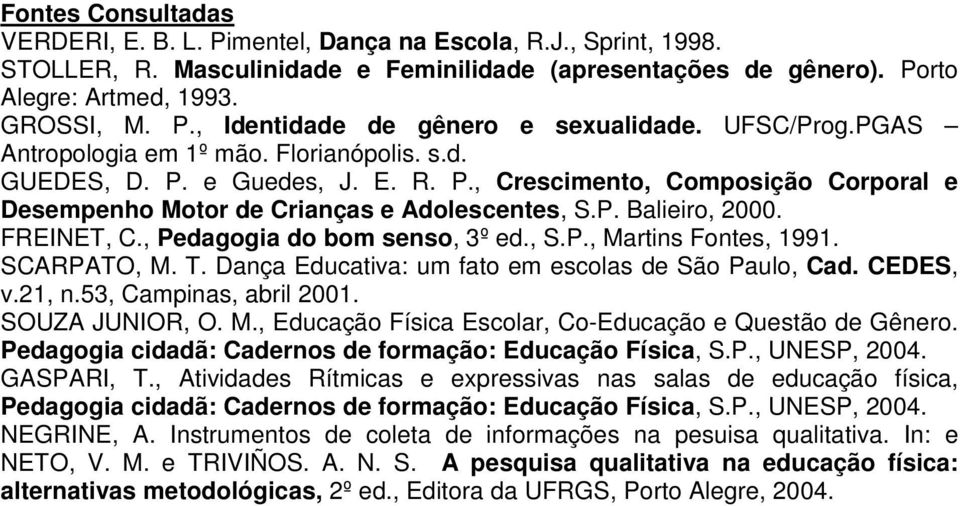 Fontes Consultadas
VERDERI, E. B. L. Pimentel, Dança na Escola, R.J., Sprint, 1998.
STOLLER, R. Masculinidade e Feminilidade (apresentações de gênero). Porto Alegre: Artmed, 1993.
GROSSI, M. P., Identidade de gênero e sexualidade. UFSC/Prog.PGAS – Antropologia em 1º mão. Florianópolis. s.d.
GUEDES, D. P. e Guedes, J. E. R. P., Crescimento, Composição Corporal e Desempenho Motor de Crianças e Adolescentes, S.P. Balieiro, 2000.
FREINET, C., Pedagogia do bom senso, 3º ed., S.P., Martins Fontes, 1991.
SCARPATO, M. T. Dança Educativa: um fato em escolas de São Paulo, Cad. CEDES, v.21, n.53, Campinas, abril 2001.
SOUZA JUNIOR, O. M., Educação Física Escolar, Co-Educação e Questão de Gênero. Pedagogia cidadã: Cadernos de formação: Educação Física, S.P., UNESP, 2004.
GASPARI, T., Atividades Rítmicas e expressivas nas salas de educação física, Pedagogia cidadã: Cadernos de formação: Educação Física, S.P., UNESP, 2004.
NEGRINE, A. Instrumentos de coleta de informações na pesuisa qualitativa. In: e NETO, V. M. e TRIVIÑOS. A. N. S. A pesquisa qualitativa na educação física: alternativas metodológicas, 2º ed., Editora da UFRGS, Porto Alegre, 2004.